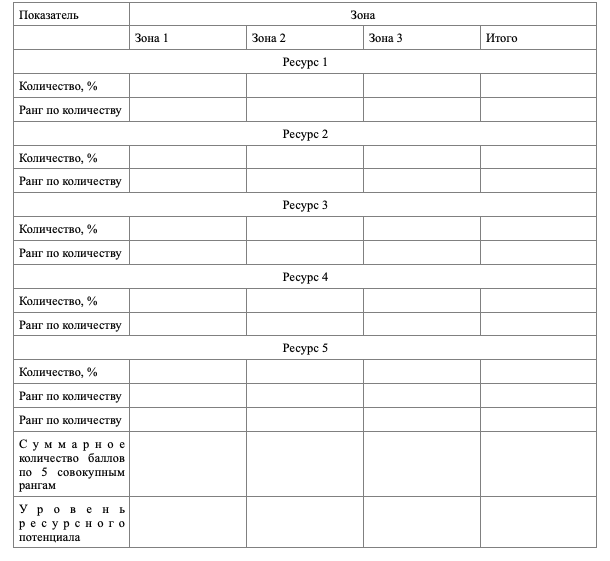 | Показатель | Зона | | | |
|---|---|---|---|---|
| | Зона 1 | Зона 2 | Зона 3 | Итого |
| Ресурс 1 | | | | |
| Количество, % | | | | |
| Ранг по количеству | | | | |
| Ресурс 2 | | | | |
| Количество, % | | | | |
| Ранг по количеству | | | | |
| Ресурс 3 | | | | |
| Количество, % | | | | |
| Ранг по количеству | | | | |
| Ресурс 4 | | | | |
| Количество, % | | | | |
| Ранг по количеству | | | | |
| Ресурс 5 | | | | |
| Количество, % | | | | |
| Ранг по количеству | | | | |
| Ранг по количеству | | | | |
| Суммарное количество баллов по 5 совокупным рангам | | | | |
| Уровень ресурсного потенциала | | | | |